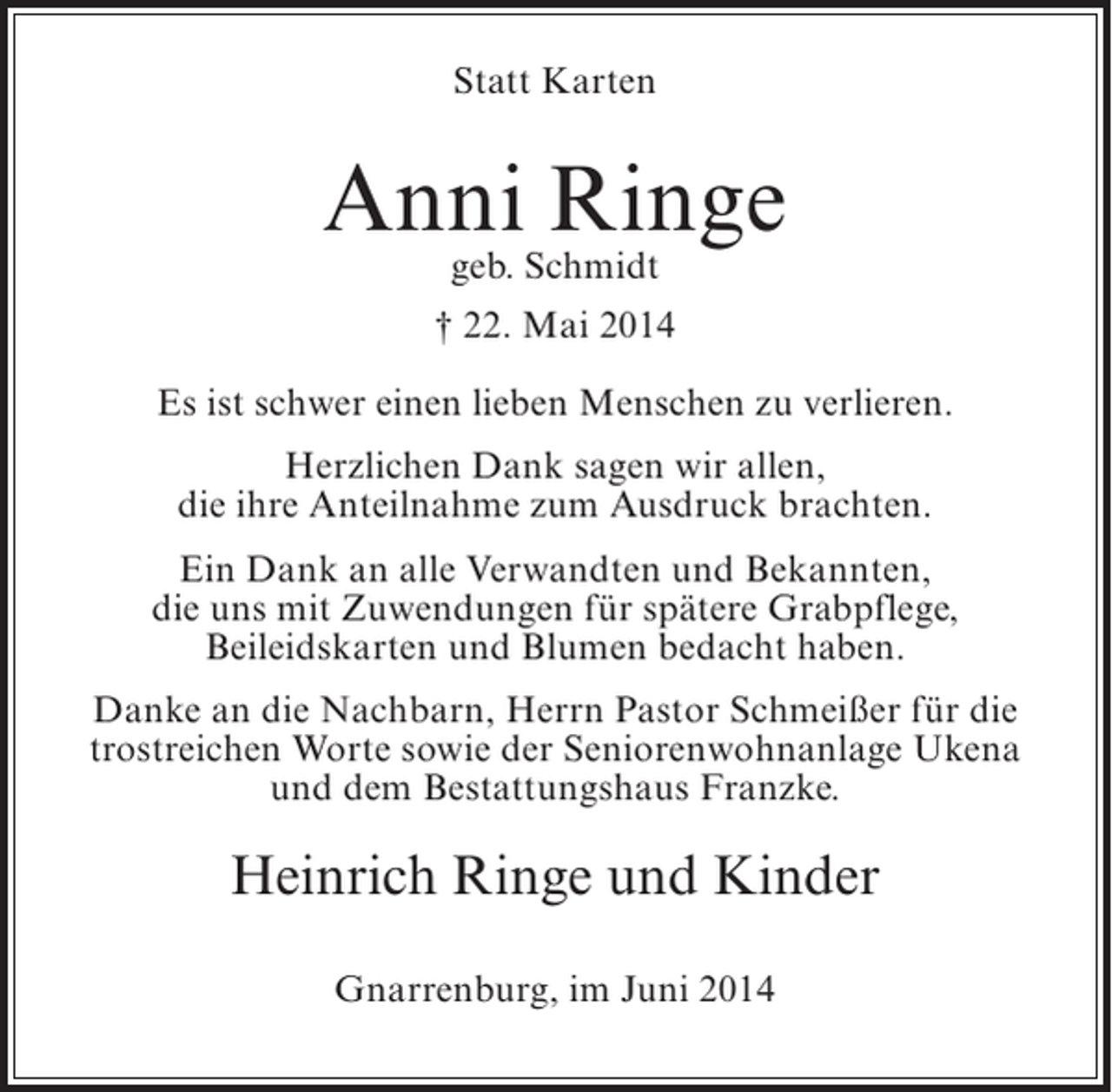 Statt Karten

Anni Ringe
geb. Schmidt
† 22. Mai 2014

Es ist schwer einen lieben Menschen zu verlieren.

Herzlichen Dank sagen wir allen, die ihre Anteilnahme zum Ausdruck brachten.

Ein Dank an alle Verwandten und Bekannten, die uns mit Zuwendungen für spätere Grabpflege, Beileidskarten und Blumen bedacht haben.

Danke an die Nachbarn, Herrn Pastor Schmeißer für die trostreichen Worte sowie der Seniorenwohnanlage Ukena und dem Bestattungshaus Franzke.

Heinrich Ringe und Kinder

Gnarrenburg, im Juni 2014